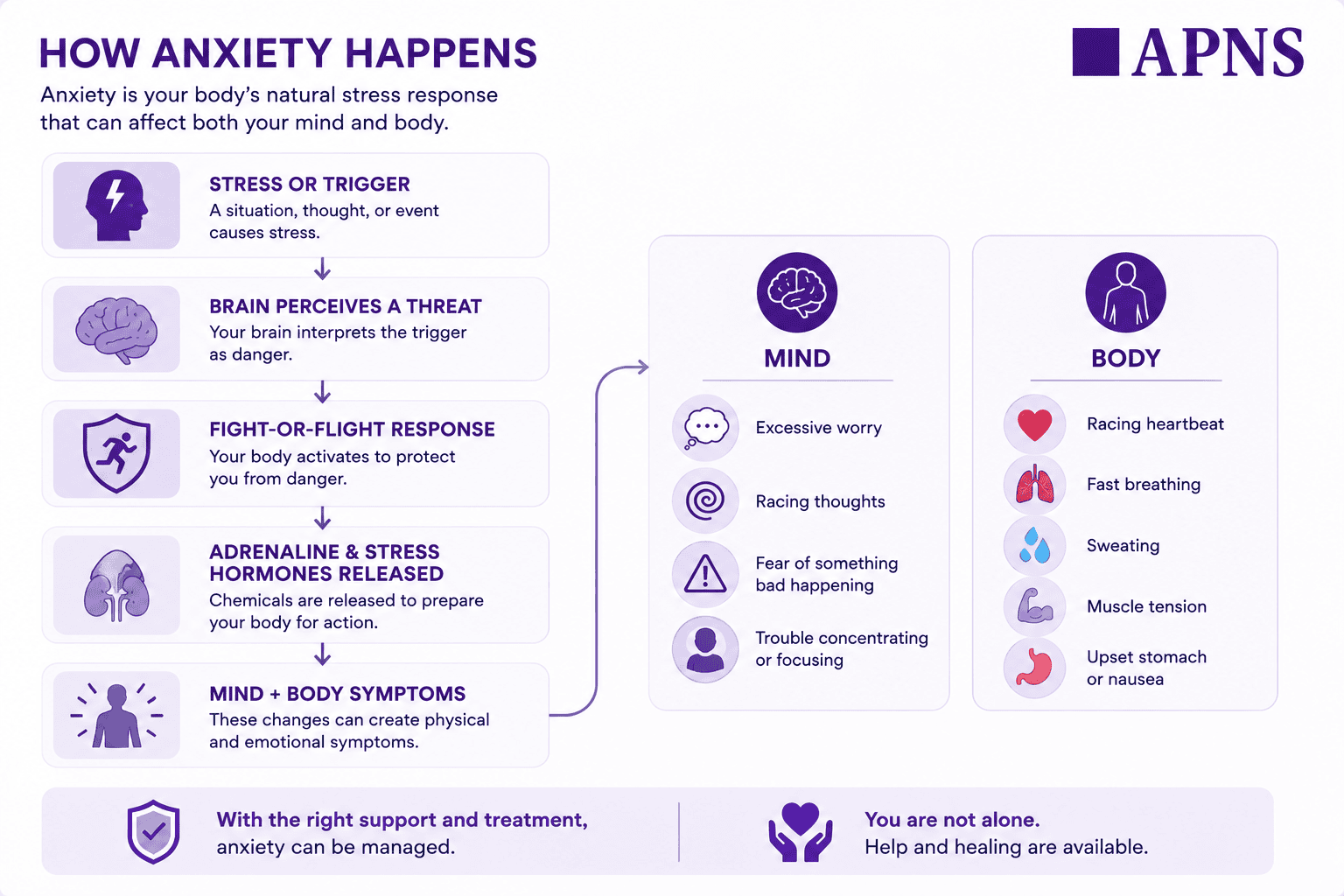 HOW ANXIETY HAPPENS

Anxiety is your body's natural stress response that can affect both your mind and body.

APNS

STRESS OR TRIGGER
A situation, thought, or event causes stress.

BRAIN PERCEIVES A THREAT
Your brain interprets the trigger as danger.

FIGHT-OR-FLIGHT RESPONSE
Your body activates to protect you from danger.

ADRENALINE & STRESS HORMONES RELEASED
Chemicals are released to prepare your body for action.

MIND + BODY SYMPTOMS
These changes can create physical and emotional symptoms.

MIND

Excessive worry

Racing thoughts

Fear of something bad happening

Trouble concentrating or focusing

BODY

Racing heartbeat

Fast breathing

Sweating

Muscle tension

Upset stomach or nausea

With the right support and treatment, anxiety can be managed.

You are not alone.
Help and healing are available.